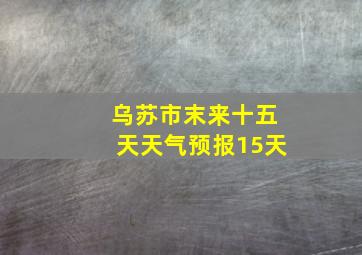 乌苏市未来十五天天气预报15天